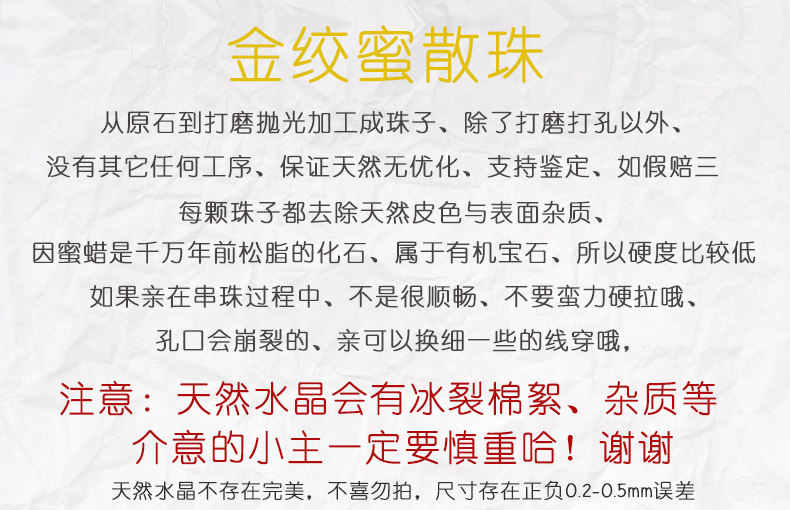 金绞蜜散珠

从原石到打磨抛光加工成珠子、除了打磨打孔以外、

没有其它任何工序、保证天然无优化、支持鉴定、如假赔三

每颗珠子都去除天然皮色与表面杂质、

因蜜蜡是千万年前松脂的化石、属于有机宝石、所以硬度比较低

如果亲在串珠过程中、不是很顺畅、不要蛮力硬拉哦、

孔口会崩裂的、亲可以换细一些的线穿哦，

注意：天然水晶会有冰裂棉絮、杂质等

介意的小主一定要慎重哈！谢谢

天然水晶不存在完美，不喜勿拍，尺寸存在正负0.2-0.5mm误差